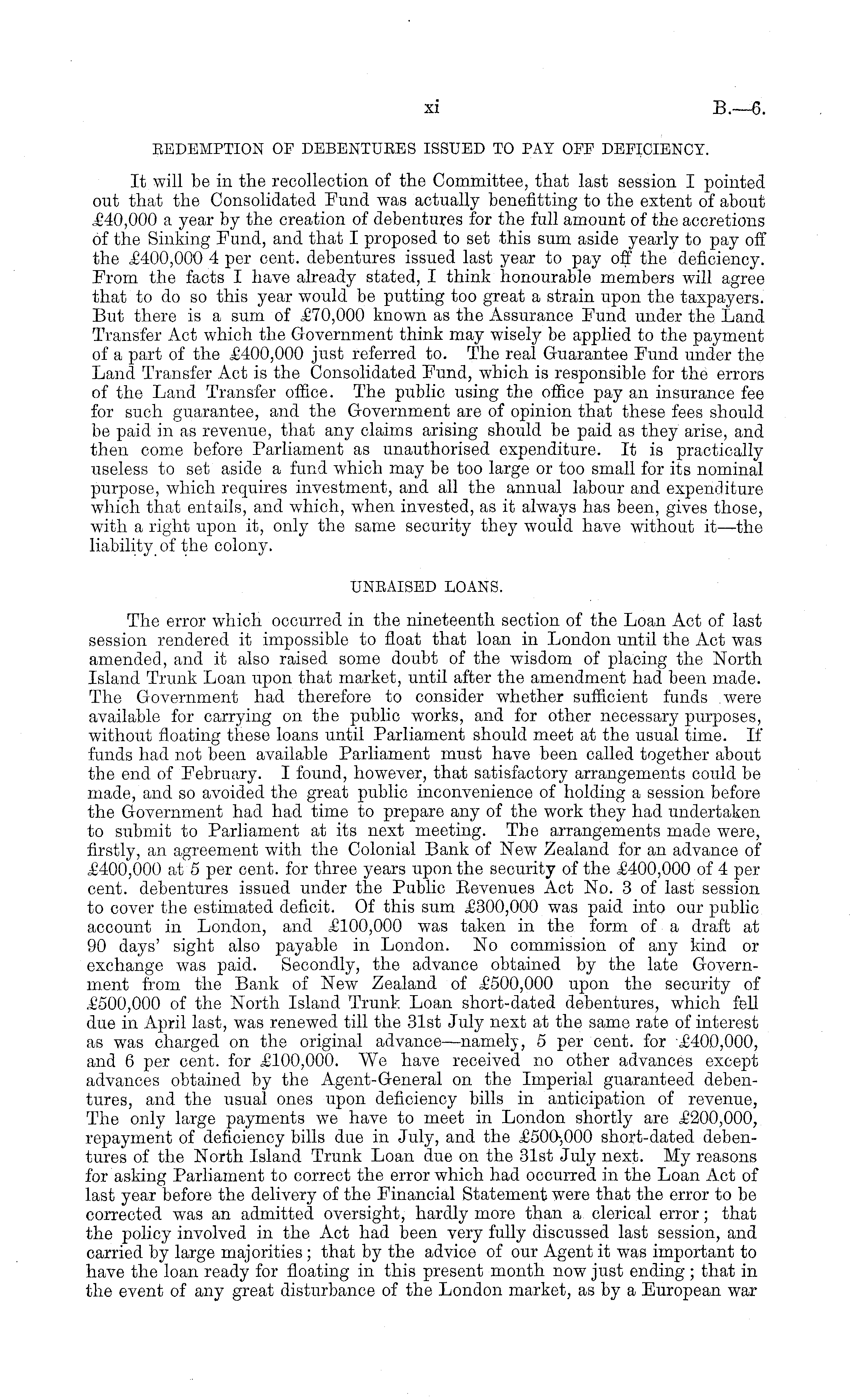 xi B.—6.

REDEMPTION OF DEBENTURES ISSUED TO PAY OFF DEFICIENCY.

It will be in the recollection of the Committee, that last session I pointed out that the Consolidated Fund was actually benefitting to the extent of about £40,000 a year by the creation of debentures for the full amount of the accretions of the Sinking Fund, and that I proposed to set this sum aside yearly to pay off the £400,000 4 per cent. debentures issued last year to pay off the deficiency. From the facts I have already stated, I think honourable members will agree that to do so this year would be putting too great a strain upon the taxpayers. But there is a sum of £70,000 known as the Assurance Fund under the Land Transfer Act which the Government think may wisely be applied to the payment of a part of the £400,000 just referred to. The real Guarantee Fund under the Land Transfer Act is the Consolidated Fund, which is responsible for the errors of the Land Transfer office. The public using the office pay an insurance fee for such guarantee, and the Government are of opinion that these fees should be paid in as revenue, that any claims arising should be paid as they arise, and then come before Parliament as unauthorised expenditure. It is practically useless to set aside a fund which may be too large or too small for its nominal purpose, which requires investment, and all the annual labour and expenditure which that entails, and which, when invested, as it always has been, gives those, with a right upon it, only the same security they would have without it—the liability of the colony.

UNRAISED LOANS.

The error which occurred in the nineteenth section of the Loan Act of last session rendered it impossible to float that loan in London until the Act was amended, and it also raised some doubt of the wisdom of placing the North Island Trunk Loan upon that market, until after the amendment had been made. The Government had therefore to consider whether sufficient funds were available for carrying on the public works, and for other necessary purposes, without floating these loans until Parliament should meet at the usual time. If funds had not been available Parliament must have been called together about the end of February. I found, however, that satisfactory arrangements could be made, and so avoided the great public inconvenience of holding a session before the Government had had time to prepare any of the work they had undertaken to submit to Parliament at its next meeting. The arrangements made were, firstly, an agreement with the Colonial Bank of New Zealand for an advance of £400,000 at 5 per cent. for three years upon the security of the £400,000 of 4 per cent. debentures issued under the Public Revenues Act No. 3 of last session to cover the estimated deficit. Of this sum £300,000 was paid into our public account in London, and £100,000 was taken in the form of a draft at 90 days' sight also payable in London. No commission of any kind or exchange was paid. Secondly, the advance obtained by the late Government from the Bank of New Zealand of £500,000 upon the security of £500,000 of the North Island Trunk Loan short-dated debentures, which fell due in April last, was renewed till the 31st July next at the same rate of interest as was charged on the original advance—namely, 5 per cent. for £400,000, and 6 per cent. for £100,000. We have received no other advances except advances obtained by the Agent-General on the Imperial guaranteed debentures, and the usual ones upon deficiency bills in anticipation of revenue, The only large payments we have to meet in London shortly are £200,000, repayment of deficiency bills due in July, and the £500,000 short-dated debentures of the North Island Trunk Loan due on the 31st July next. My reasons for asking Parliament to correct the error which had occurred in the Loan Act of last year before the delivery of the Financial Statement were that the error to be corrected was an admitted oversight, hardly more than a clerical error; that the policy involved in the Act had been very fully discussed last session, and carried by large majorities; that by the advice of our Agent it was important to have the loan ready for floating in this present month now just ending; that in the event of any great disturbance of the London market, as by a European war